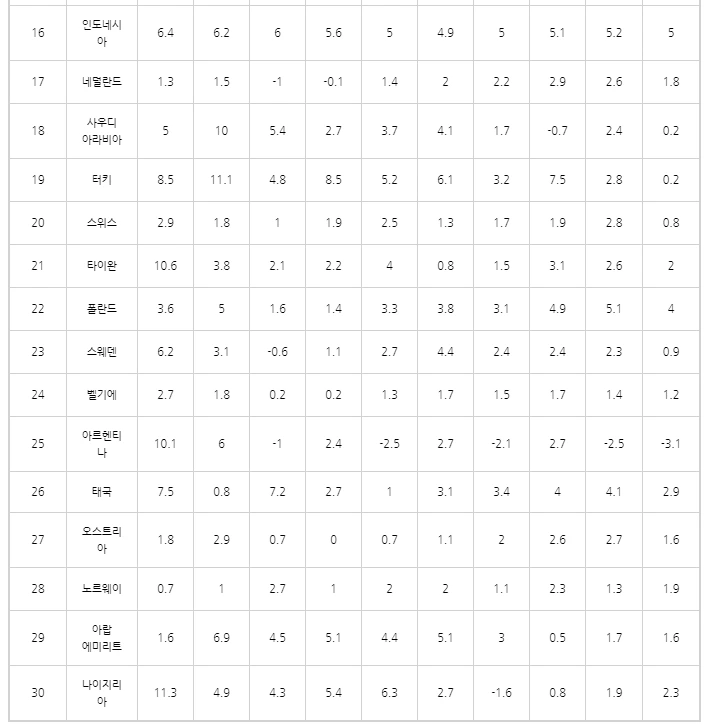 | 16 | 인도네시아 | 6.4 | 6.2 | 6 | 5.6 | 5 | 4.9 | 5 | 5.1 | 5.2 | 5 |
|---|---|---|---|---|---|---|---|---|---|---|---|
| 17 | 네덜란드 | 1.3 | 1.5 | -1 | -0.1 | 1.4 | 2 | 2.2 | 2.9 | 2.6 | 1.8 |
| 18 | 사우디 아라비아 | 5 | 10 | 5.4 | 2.7 | 3.7 | 4.1 | 1.7 | -0.7 | 2.4 | 0.2 |
| 19 | 터키 | 8.5 | 11.1 | 4.8 | 8.5 | 5.2 | 6.1 | 3.2 | 7.5 | 2.8 | 0.2 |
| 20 | 스위스 | 2.9 | 1.8 | 1 | 1.9 | 2.5 | 1.3 | 1.7 | 1.9 | 2.8 | 0.8 |
| 21 | 타이완 | 10.6 | 3.8 | 2.1 | 2.2 | 4 | 0.8 | 1.5 | 3.1 | 2.6 | 2 |
| 22 | 폴란드 | 3.6 | 5 | 1.6 | 1.4 | 3.3 | 3.8 | 3.1 | 4.9 | 5.1 | 4 |
| 23 | 스웨덴 | 6.2 | 3.1 | -0.6 | 1.1 | 2.7 | 4.4 | 2.4 | 2.4 | 2.3 | 0.9 |
| 24 | 벨기에 | 2.7 | 1.8 | 0.2 | 0.2 | 1.3 | 1.7 | 1.5 | 1.7 | 1.4 | 1.2 |
| 25 | 아르헨티나 | 10.1 | 6 | -1 | 2.4 | -2.5 | 2.7 | -2.1 | 2.7 | -2.5 | -3.1 |
| 26 | 태국 | 7.5 | 0.8 | 7.2 | 2.7 | 1 | 3.1 | 3.4 | 4 | 4.1 | 2.9 |
| 27 | 오스트리아 | 1.8 | 2.9 | 0.7 | 0 | 0.7 | 1.1 | 2 | 2.6 | 2.7 | 1.6 |
| 28 | 노르웨이 | 0.7 | 1 | 2.7 | 1 | 2 | 2 | 1.1 | 2.3 | 1.3 | 1.9 |
| 29 | 아랍 에미리트 | 1.6 | 6.9 | 4.5 | 5.1 | 4.4 | 5.1 | 3 | 0.5 | 1.7 | 1.6 |
| 30 | 나이지리아 | 11.3 | 4.9 | 4.3 | 5.4 | 6.3 | 2.7 | -1.6 | 0.8 | 1.9 | 2.3 |